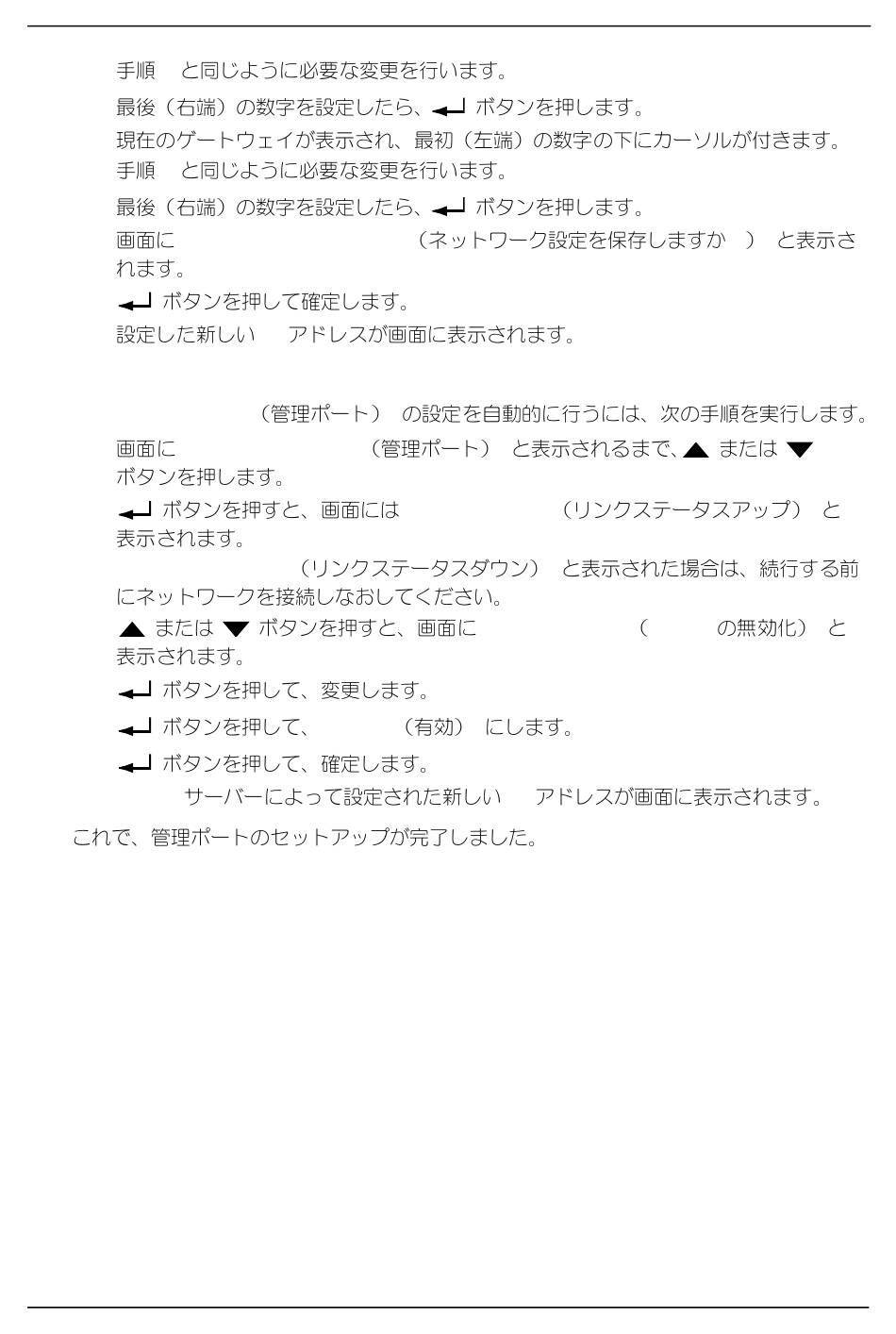 手順 と同じように必要な変更を行います。

最後（右端）の数字を設定したら、↵ ボタンを押します。

現在のゲートウェイが表示され、最初（左端）の数字の下にカーソルが付きます。
手順 と同じように必要な変更を行います。

最後（右端）の数字を設定したら、↵ ボタンを押します。

画面に （ネットワーク設定を保存しますか ） と表示されます。

↵ ボタンを押して確定します。

設定した新しい アドレスが画面に表示されます。

（管理ポート） の設定を自動的に行うには、次の手順を実行します。

画面に （管理ポート） と表示されるまで、▲ または ▼ ボタンを押します。

↵ ボタンを押すと、画面には （リンクステータスアップ） と表示されます。

（リンクステータスダウン） と表示された場合は、続行する前にネットワークを接続しなおしてください。

▲ または ▼ ボタンを押すと、画面に （ の無効化） と表示されます。

↵ ボタンを押して、変更します。

↵ ボタンを押して、 （有効） にします。

↵ ボタンを押して、確定します。

サーバーによって設定された新しい アドレスが画面に表示されます。

これで、管理ポートのセットアップが完了しました。